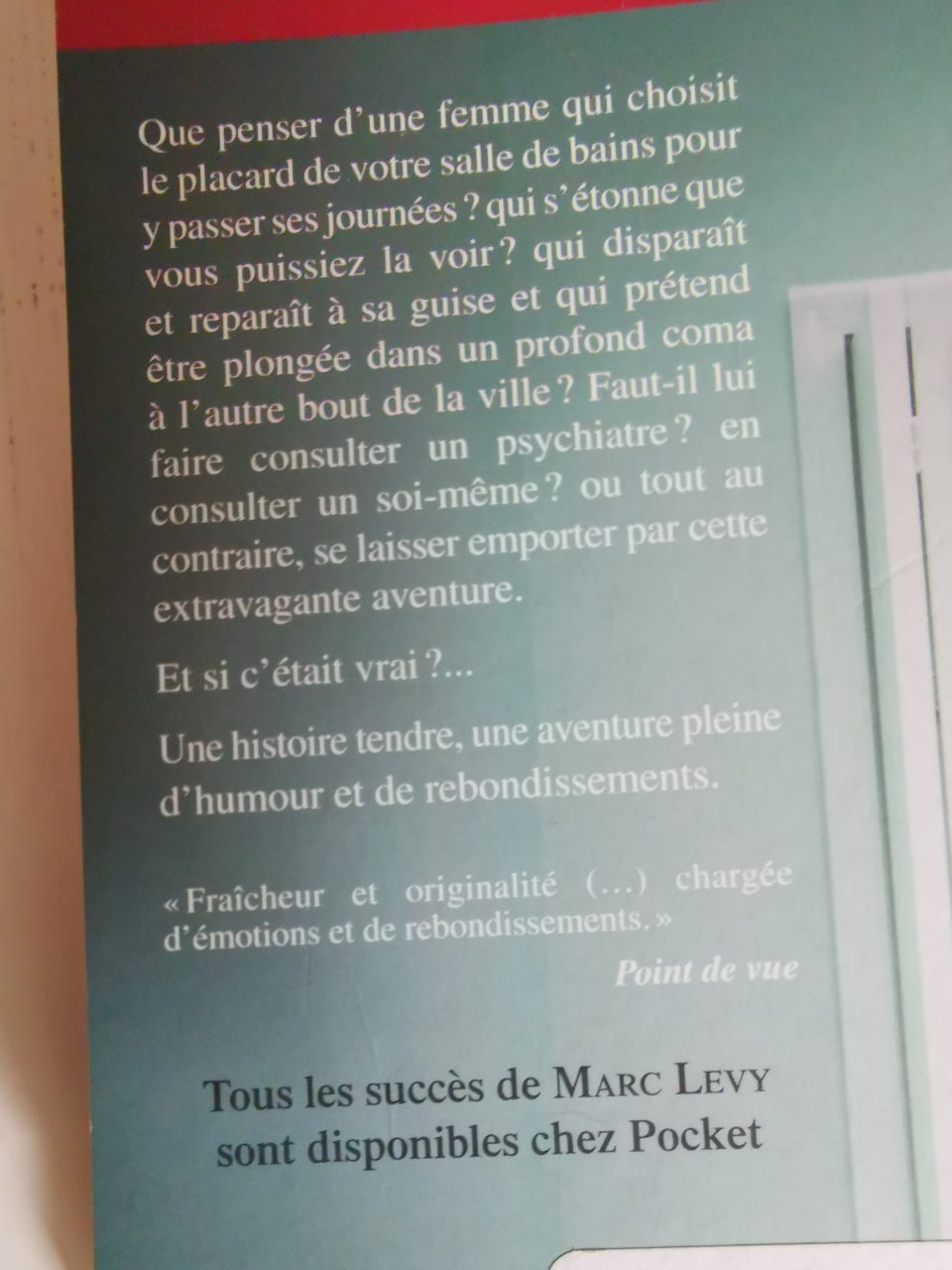 Que penser d'une femme qui choisit le placard de votre salle de bains pour y passer ses journées ? qui s'étonne que vous puissiez la voir ? qui disparaît et reparaît à sa guise et qui prétend être plongée dans un profond coma à l'autre bout de la ville ? Faut-il lui faire consulter un psychiatre ? en consulter un soi-même ? ou tout au contraire, se laisser emporter par cette extravagante aventure.

Et si c'était vrai ?...

Une histoire tendre, une aventure pleine d'humour et de rebondissements.

« Fraîcheur et originalité (...) chargée d'émotions et de rebondissements. »

Point de vue

Tous les succès de MARC LEVY sont disponibles chez Pocket